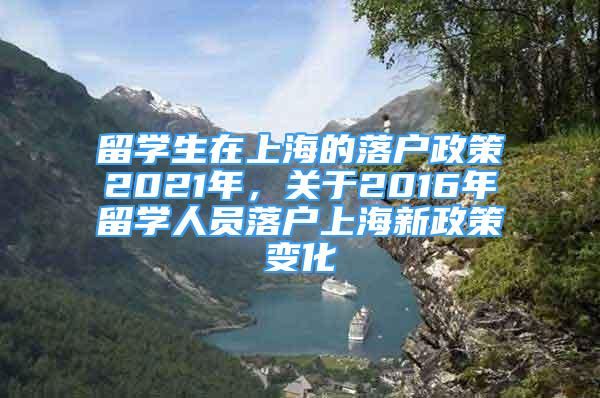 留学生在上海的落户政策2021年，关于2016年留学人员落户上海新政策变化